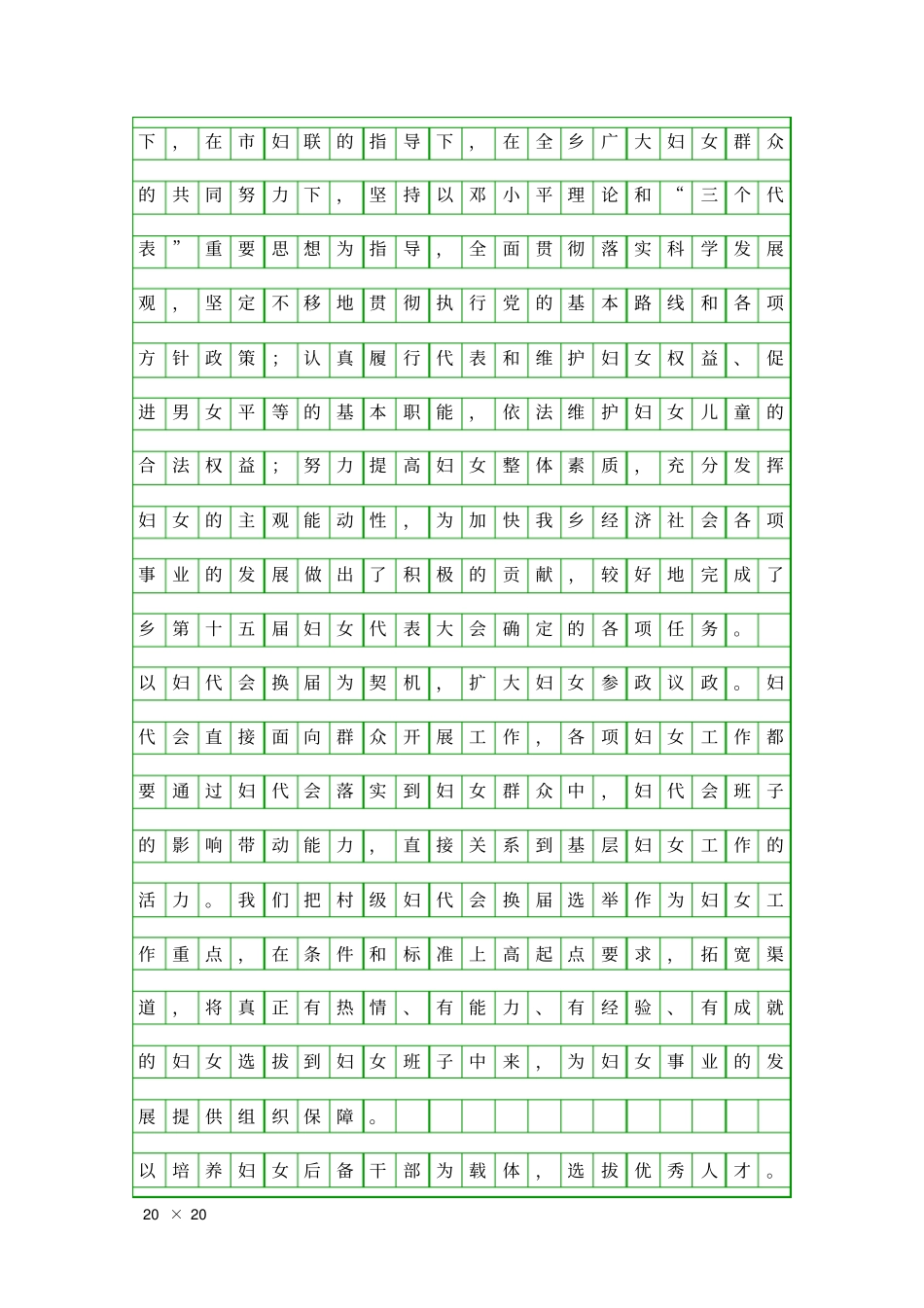 下，在市妇联的指导下，在全乡广大妇女群众的共同努力下，坚持以邓小平理论和“三个代表”重要思想为指导，全面贯彻落实科学发展观，坚定不移地贯彻执行党的基本路线和各项方针政策；认真履行代表和维护妇女权益、促进男女平等的基本职能，依法维护妇女儿童的合法权益；努力提高妇女整体素质，充分发挥妇女的主观能动性，为加快我乡经济社会各项事业的发展做出了积极的贡献，较好地完成了乡第十五届妇女代表大会确定的各项任务。

以妇代会换届为契机，扩大妇女参政议政。妇代会直接面向群众开展工作，各项妇女工作都要通过妇代会落实到妇女群众中，妇代会班子的影响带动能力，直接关系到基层妇女工作的活力。我们把村级妇代会换届选举作为妇女工作重点，在条件和标准上高起点要求，拓宽渠道，将真正有热情、有能力、有经验、有成就的妇女选拔到妇女班子中来，为妇女事业的发展提供组织保障。

以培养妇女后备干部为载体，选拔优秀人才。

20 × 20